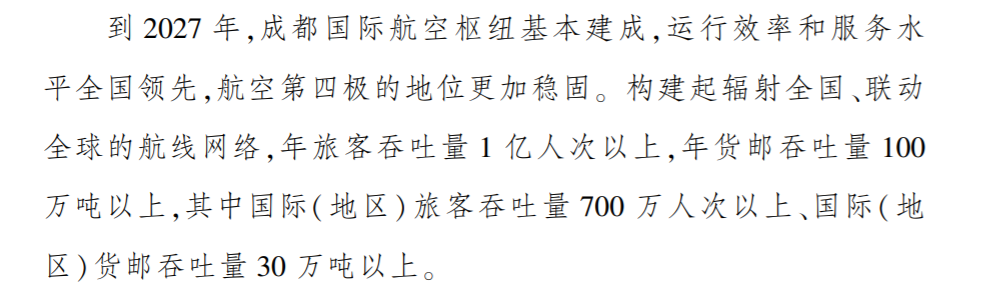 到 2027 年,成都国际航空枢纽基本建成,运行效率和服务水平全国领先,航空第四极的地位更加稳固。构建起辐射全国、联动全球的航线网络,年旅客吞吐量 1 亿人次以上,年货邮吞吐量 100 万吨以上,其中国际(地区)旅客吞吐量 700 万人次以上、国际(地区)货邮吞吐量 30 万吨以上。